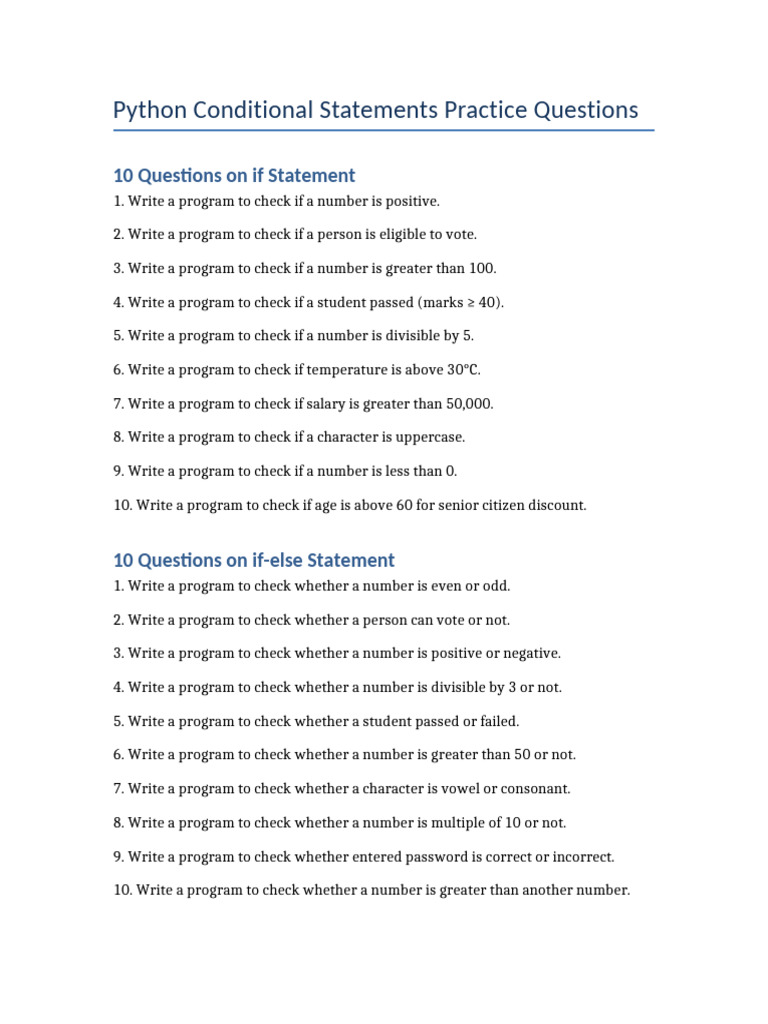 Python Conditional Statements Practice Questions

10 Questions on if Statement

1. Write a program to check if a number is positive.

2. Write a program to check if a person is eligible to vote.

3. Write a program to check if a number is greater than 100.

4. Write a program to check if a student passed (marks ≥ 40).

5. Write a program to check if a number is divisible by 5.

6. Write a program to check if temperature is above 30°C.

7. Write a program to check if salary is greater than 50,000.

8. Write a program to check if a character is uppercase.

9. Write a program to check if a number is less than 0.

10. Write a program to check if age is above 60 for senior citizen discount.

10 Questions on if-else Statement

1. Write a program to check whether a number is even or odd.

2. Write a program to check whether a person can vote or not.

3. Write a program to check whether a number is positive or negative.

4. Write a program to check whether a number is divisible by 3 or not.

5. Write a program to check whether a student passed or failed.

6. Write a program to check whether a number is greater than 50 or not.

7. Write a program to check whether a character is vowel or consonant.

8. Write a program to check whether a number is multiple of 10 or not.

9. Write a program to check whether entered password is correct or incorrect.

10. Write a program to check whether a number is greater than another number.